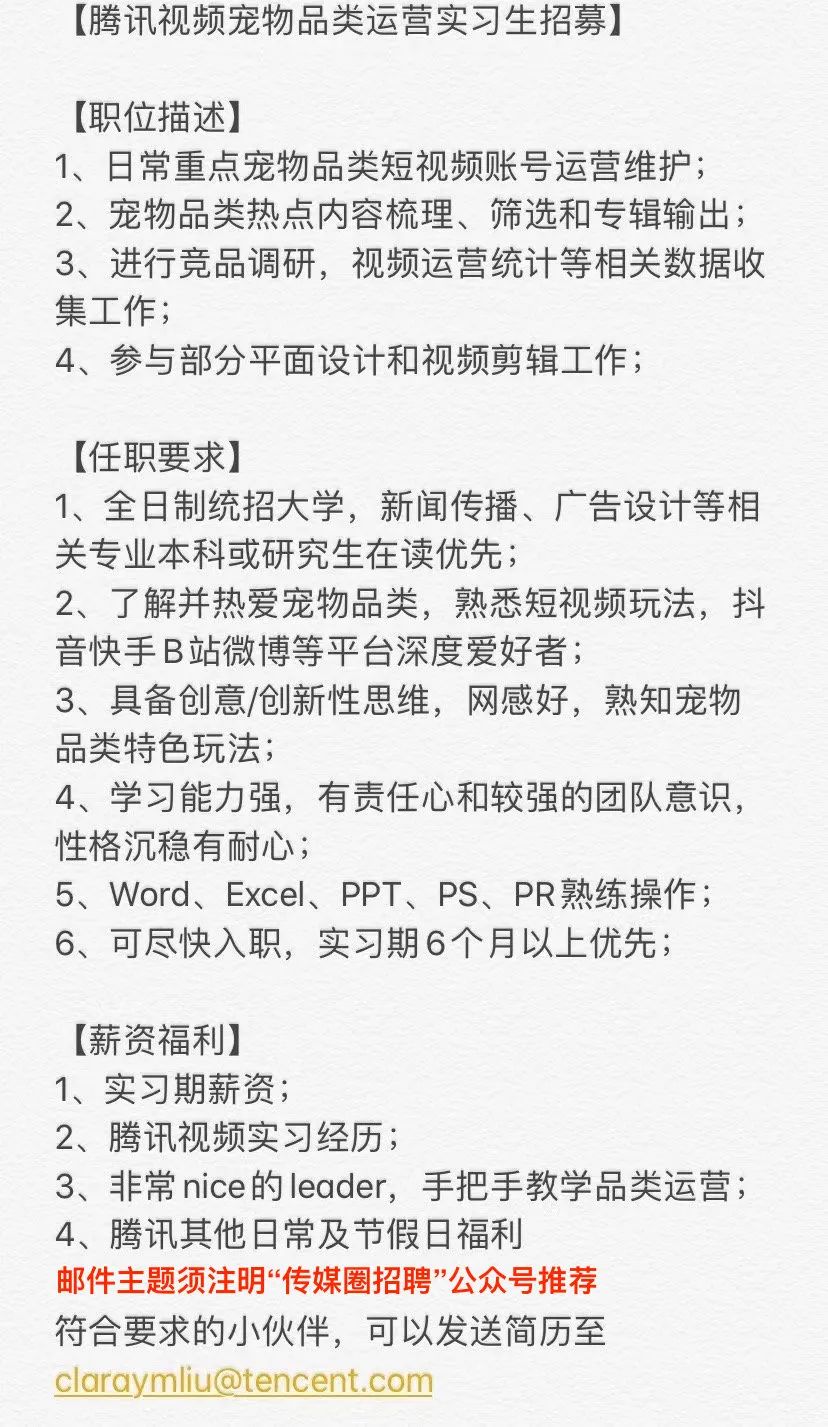 【腾讯视频宠物品类运营实习生招募】

【职位描述】
1、日常重点宠物品类短视频账号运营维护；
2、宠物品类热点内容梳理、筛选和专辑输出；
3、进行竞品调研，视频运营统计等相关数据收集工作；
4、参与部分平面设计和视频剪辑工作；

【任职要求】
1、全日制统招大学，新闻传播、广告设计等相关专业本科或研究生在读优先；
2、了解并热爱宠物品类，熟悉短视频玩法，抖音快手B站微博等平台深度爱好者；
3、具备创意/创新性思维，网感好，熟知宠物品类特色玩法；
4、学习能力强，有责任心和较强的团队意识，性格沉稳有耐心；
5、Word、Excel、PPT、PS、PR熟练操作；
6、可尽快入职，实习期6个月以上优先；

【薪资福利】
1、实习期薪资；
2、腾讯视频实习经历；
3、非常nice的leader，手把手教学品类运营；
4、腾讯其他日常及节假日福利
邮件主题须注明“传媒圈招聘”公众号推荐
符合要求的小伙伴，可以发送简历至
claraymliu@tencent.com